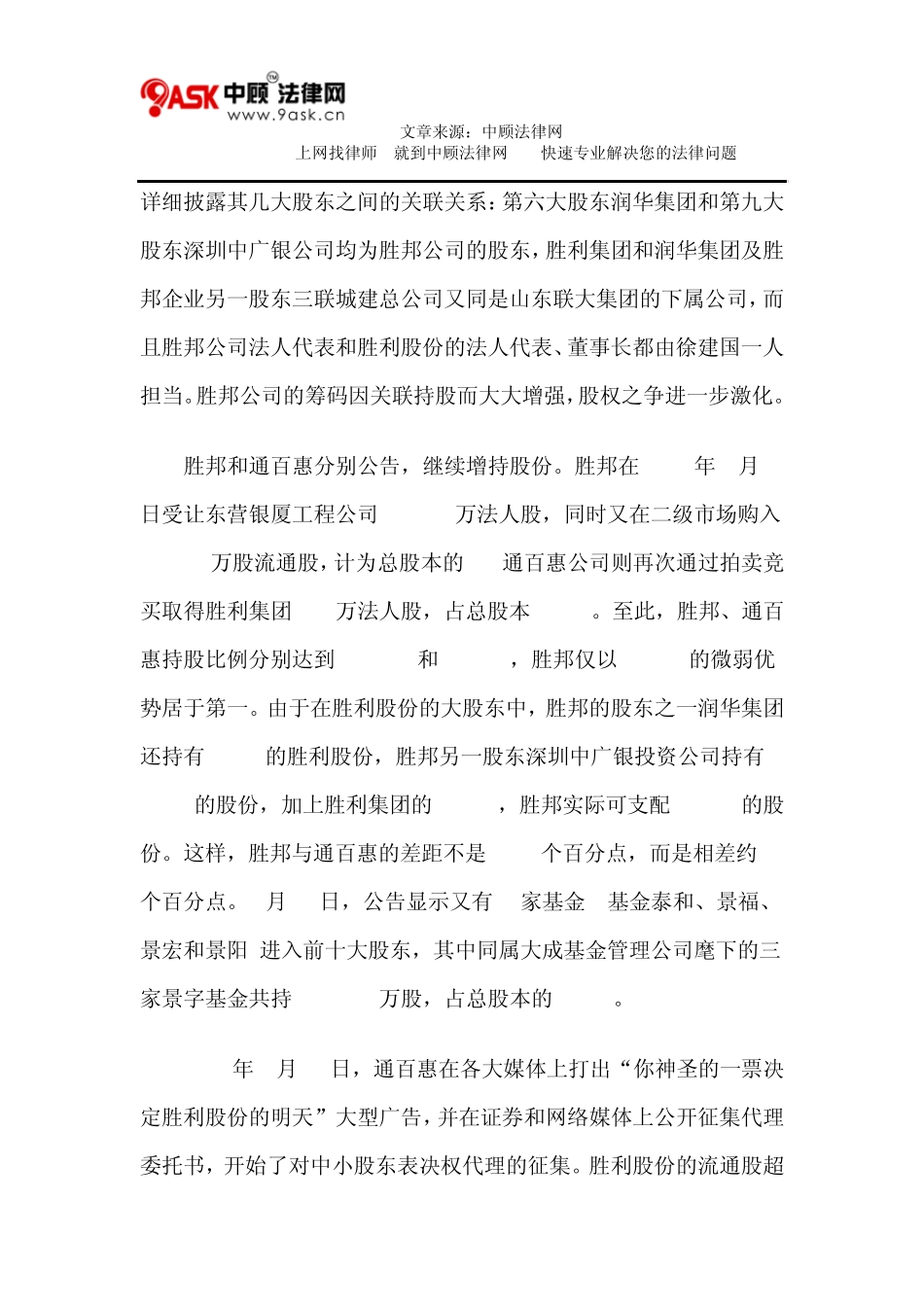 9ASK 中顾法律网
www.9ask.cn

文章来源：中顾法律网
上网找律师　就到中顾法律网　　快速专业解决您的法律问题

详细披露其几大股东之间的关联关系：第六大股东润华集团和第九大股东深圳中广银公司均为胜邦公司的股东，胜利集团和润华集团及胜邦企业另一股东三联城建总公司又同是山东联大集团的下属公司，而且胜邦公司法人代表和胜利股份的法人代表、董事长都由徐建国一人担当。胜邦公司的筹码因关联持股而大大增强，股权之争进一步激化。

胜邦和通百惠分别公告，继续增持股份。胜邦在　年　月　日受让东营银厦工程公司　万法人股，同时又在二级市场购入　万股流通股，计为总股本的　通百惠公司则再次通过拍卖竞买取得胜利集团　万法人股，占总股本　。至此，胜邦、通百惠持股比例分别达到　和　，胜邦仅以　的微弱优势居于第一。由于在胜利股份的大股东中，胜邦的股东之一润华集团还持有　的胜利股份，胜邦另一股东深圳中广银投资公司持有　的股份，加上胜利集团的　，胜邦实际可支配　的股份。这样，胜邦与通百惠的差距不是　个百分点，而是相差约　个百分点。　月　日，公告显示又有　家基金　基金泰和、景福、景宏和景阳　进入前十大股东，其中同属大成基金管理公司麾下的三家景字基金共持　万股，占总股本的　。

年　月　日，通百惠在各大媒体上打出“你神圣的一票决定胜利股份的明天”大型广告，并在证券和网络媒体上公开征集代理委托书，开始了对中小股东表决权代理的征集。胜利股份的流通股超